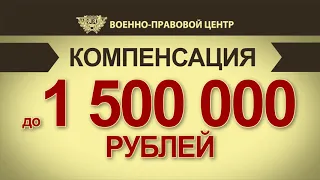 ВОЕННО-ПРАВОВОЙ ЦЕНТР

КОМПЕНСАЦИЯ

до 1 500 000

РУБЛЕЙ